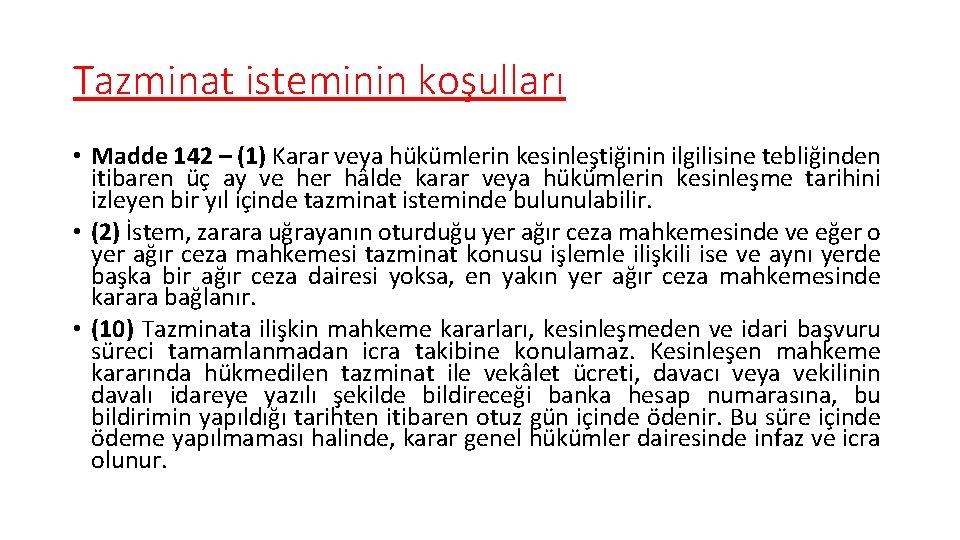 Tazminat isteminin koşulları

• Madde 142 – (1) Karar veya hükümlerin kesinleştiğinin ilgilisine tebliğinden itibaren üç ay ve her hâlde karar veya hükümlerin kesinleşme tarihini izleyen bir yıl içinde tazminat isteminde bulunulabilir.
• (2) İstem, zarara uğrayanın oturduğu yer ağır ceza mahkemesinde ve eğer o yer ağır ceza mahkemesi tazminat konusu işlemle ilişkili ise ve aynı yerde başka bir ağır ceza dairesi yoksa, en yakın yer ağır ceza mahkemesinde karara bağlanır.
• (10) Tazminata ilişkin mahkeme kararları, kesinleşmeden ve idari başvuru süreci tamamlanmadan icra takibine konulamaz. Kesinleşen mahkeme kararında hükmedilen tazminat ile vekâlet ücreti, davacı veya vekilinin davalı idareye yazılı şekilde bildireceği banka hesap numarasına, bu bildirimin yapıldığı tarihten itibaren otuz gün içinde ödenir. Bu süre içinde ödeme yapılmaması halinde, karar genel hükümler dairesinde infaz ve icra olunur.